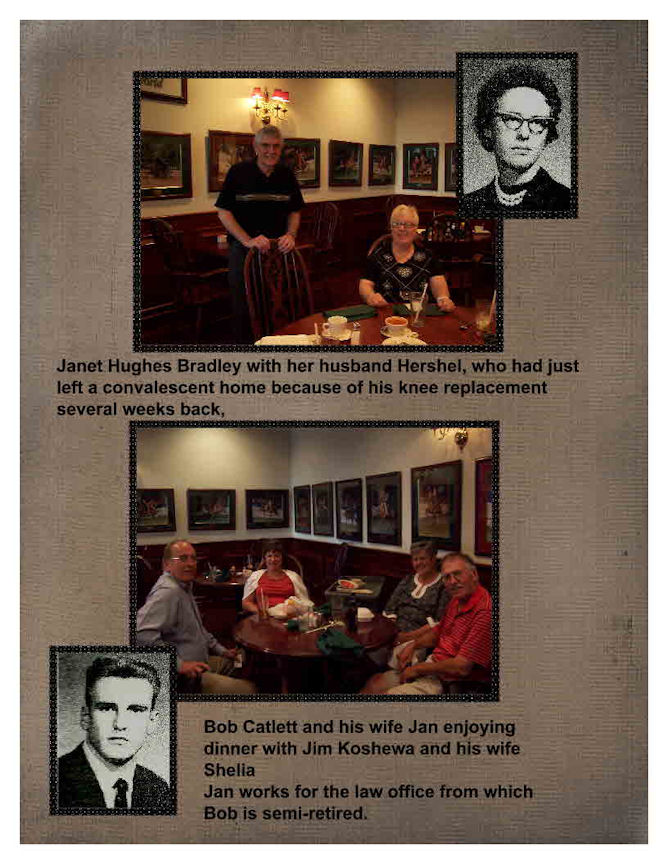 Janet Hughes Bradley with her husband Hershel, who had just left a convalescent home because of his knee replacement several weeks back,

Bob Catlett and his wife Jan enjoying dinner with Jim Koshewa and his wife Shelia
Jan works for the law office from which Bob is semi-retired.